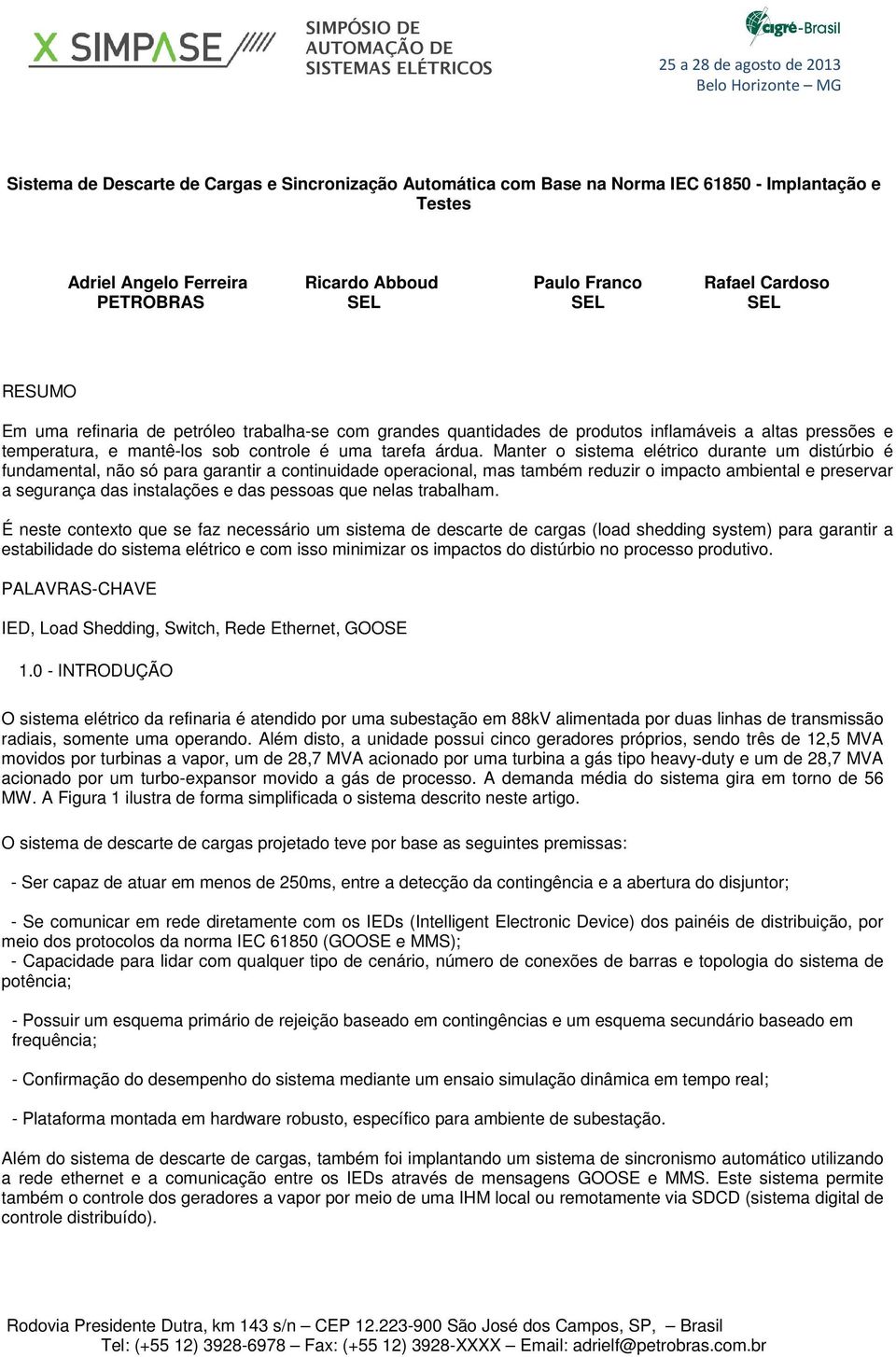 X SIMPASE SIMPÓSIO DE AUTOMAÇÃO DE SISTEMAS ELÉTRICOS

cigré-Brasil
25 a 28 de agosto de 2013
Belo Horizonte – MG

Sistema de Descarte de Cargas e Sincronização Automática com Base na Norma IEC 61850 - Implantação e Testes

Adriel Angelo Ferreira
PETROBRAS

Ricardo Abboud
SEL

Paulo Franco
SEL

Rafael Cardoso
SEL

RESUMO

Em uma refinaria de petróleo trabalha-se com grandes quantidades de produtos inflamáveis a altas pressões e temperatura, e mantê-los sob controle é uma tarefa árdua. Manter o sistema elétrico durante um distúrbio é fundamental, não só para garantir a continuidade operacional, mas também reduzir o impacto ambiental e preservar a segurança das instalações e das pessoas que nelas trabalham.

É neste contexto que se faz necessário um sistema de descarte de cargas (load shedding system) para garantir a estabilidade do sistema elétrico e com isso minimizar os impactos do distúrbio no processo produtivo.

PALAVRAS-CHAVE

IED, Load Shedding, Switch, Rede Ethernet, GOOSE

1.0 - INTRODUÇÃO

O sistema elétrico da refinaria é atendido por uma subestação em 88kV alimentada por duas linhas de transmissão radiais, somente uma operando. Além disto, a unidade possui cinco geradores próprios, sendo três de 12,5 MVA movidos por turbinas a vapor, um de 28,7 MVA acionado por uma turbina a gás tipo heavy-duty e um de 28,7 MVA acionado por um turbo-expansor movido a gás de processo. A demanda média do sistema gira em torno de 56 MW. A Figura 1 ilustra de forma simplificada o sistema descrito neste artigo.

O sistema de descarte de cargas projetado teve por base as seguintes premissas:

- Ser capaz de atuar em menos de 250ms, entre a detecção da contingência e a abertura do disjuntor;

- Se comunicar em rede diretamente com os IEDs (Intelligent Electronic Device) dos painéis de distribuição, por meio dos protocolos da norma IEC 61850 (GOOSE e MMS);
- Capacidade para lidar com qualquer tipo de cenário, número de conexões de barras e topologia do sistema de potência;

- Possuir um esquema primário de rejeição baseado em contingências e um esquema secundário baseado em frequência;

- Confirmação do desempenho do sistema mediante um ensaio simulação dinâmica em tempo real;

- Plataforma montada em hardware robusto, específico para ambiente de subestação.

Além do sistema de descarte de cargas, também foi implantando um sistema de sincronismo automático utilizando a rede ethernet e a comunicação entre os IEDs através de mensagens GOOSE e MMS. Este sistema permite também o controle dos geradores a vapor por meio de uma IHM local ou remotamente via SDCD (sistema digital de controle distribuído).

Rodovia Presidente Dutra, km 143 s/n – CEP 12.223-900 São José dos Campos, SP, Brasil
Tel: (+55 12) 3928-6978 – Fax: (+55 12) 3928-XXXX – Email: adrielf@petrobras.com.br